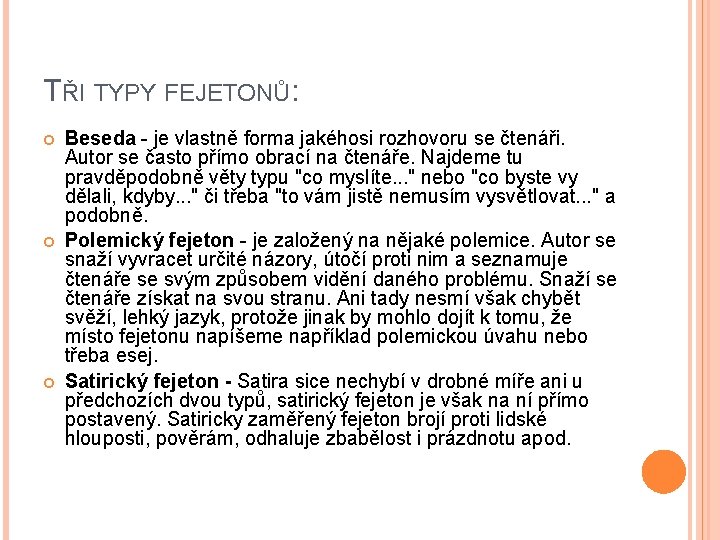 TŘI TYPY FEJETONŮ:

Beseda - je vlastně forma jakéhosi rozhovoru se čtenáři. Autor se často přímo obrací na čtenáře. Najdeme tu pravděpodobně věty typu "co myslíte..." nebo "co byste vy dělali, kdyby..." či třeba "to vám jistě nemusím vysvětlovat..." a podobně.

Polemický fejeton - je založený na nějaké polemice. Autor se snaží vyvracet určité názory, útočí proti nim a seznamuje čtenáře se svým způsobem vidění daného problému. Snaží se čtenáře získat na svou stranu. Ani tady nesmí však chybět svěží, lehký jazyk, protože jinak by mohlo dojít k tomu, že místo fejetonu napíšeme například polemickou úvahu nebo třeba esej.

Satirický fejeton - Satira sice nechybí v drobné míře ani u předchozích dvou typů, satirický fejeton je však na ní přímo postavený. Satiricky zaměřený fejeton brojí proti lidské hlouposti, pověrám, odhaluje zbabělost i prázdnotu apod.